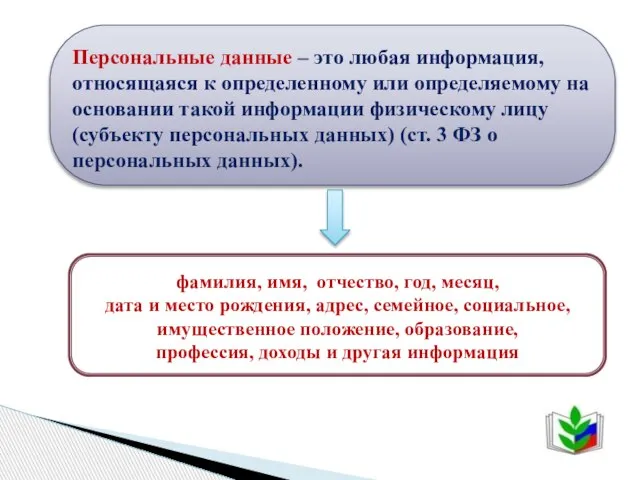 Персональные данные – это любая информация, относящаяся к определенному или определяемому на основании такой информации физическому лицу (субъекту персональных данных) (ст. 3 ФЗ о персональных данных).

фамилия, имя, отчество, год, месяц, дата и место рождения, адрес, семейное, социальное, имущественное положение, образование, профессия, доходы и другая информация